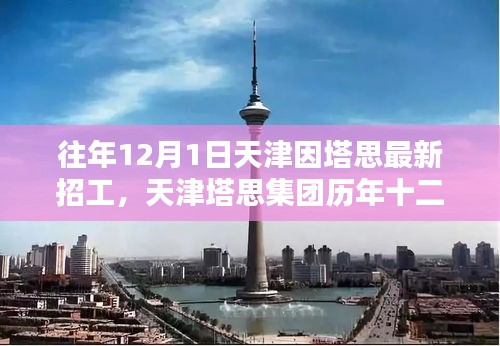 往年12月1日天津因塔思最新招工，天津塔思集团历年十二